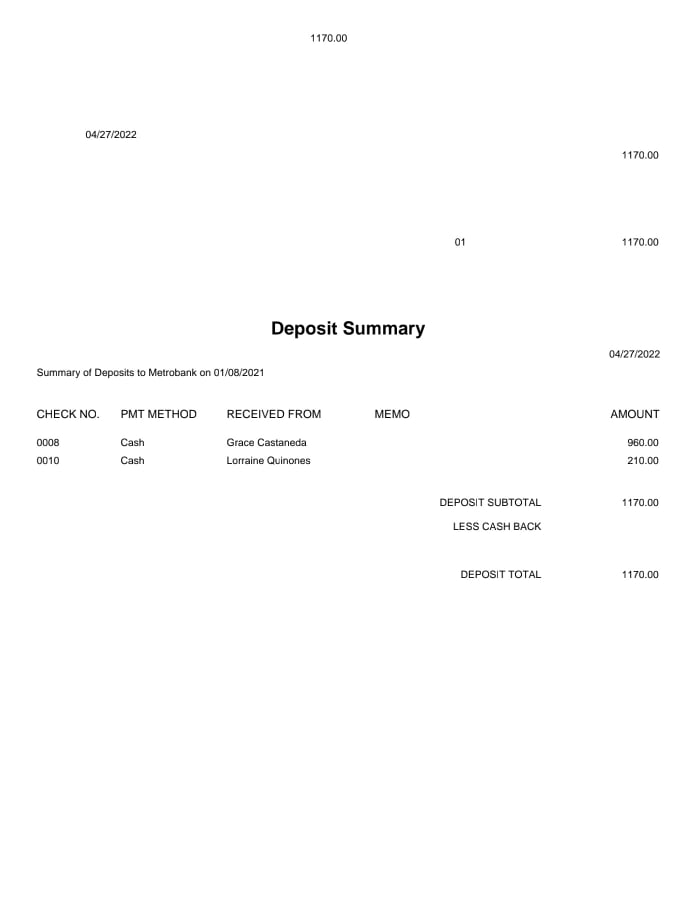 1170.00

04/27/2022

1170.00

01 1170.00

Deposit Summary

04/27/2022

Summary of Deposits to Metrobank on 01/08/2021

| CHECK NO. | PMT METHOD | RECEIVED FROM | MEMO | AMOUNT |
|---|---|---|---|---|
| 0008 | Cash | Grace Castaneda | | 960.00 |
| 0010 | Cash | Lorraine Quinones | | 210.00 |

DEPOSIT SUBTOTAL 1170.00

LESS CASH BACK

DEPOSIT TOTAL 1170.00